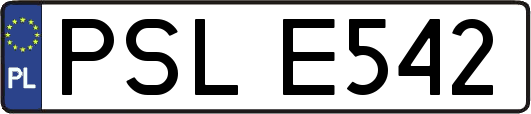 PL
PSL E542